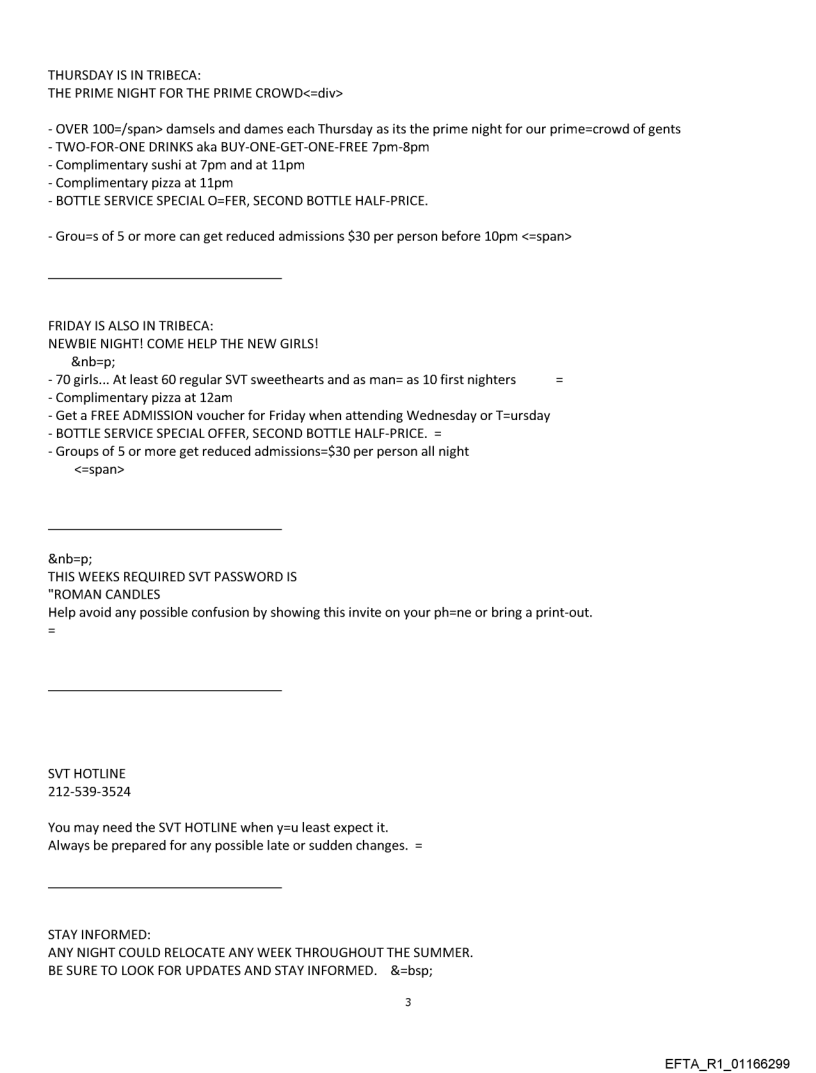 THURSDAY IS IN TRIBECA:
THE PRIME NIGHT FOR THE PRIME CROWD<=div>

- OVER 100=/span> damsels and dames each Thursday as its the prime night for our prime=crowd of gents
- TWO-FOR-ONE DRINKS aka BUY-ONE-GET-ONE-FREE 7pm-8pm
- Complimentary sushi at 7pm and at 11pm
- Complimentary pizza at 11pm
- BOTTLE SERVICE SPECIAL O=FER, SECOND BOTTLE HALF-PRICE.

- Grou=s of 5 or more can get reduced admissions $30 per person before 10pm <=span>

FRIDAY IS ALSO IN TRIBECA:
NEWBIE NIGHT! COME HELP THE NEW GIRLS!
&nb=p;
- 70 girls... At least 60 regular SVT sweethearts and as man= as 10 first nighters =
- Complimentary pizza at 12am
- Get a FREE ADMISSION voucher for Friday when attending Wednesday or T=ursday
- BOTTLE SERVICE SPECIAL OFFER, SECOND BOTTLE HALF-PRICE. =
- Groups of 5 or more get reduced admissions=$30 per person all night
<=span>

&nb=p;
THIS WEEKS REQUIRED SVT PASSWORD IS
"ROMAN CANDLES
Help avoid any possible confusion by showing this invite on your ph=ne or bring a print-out.
=

SVT HOTLINE
212-539-3524

You may need the SVT HOTLINE when y=u least expect it.
Always be prepared for any possible late or sudden changes. =

STAY INFORMED:
ANY NIGHT COULD RELOCATE ANY WEEK THROUGHOUT THE SUMMER.
BE SURE TO LOOK FOR UPDATES AND STAY INFORMED. &=bsp;

3

EFTA_R1_01166299